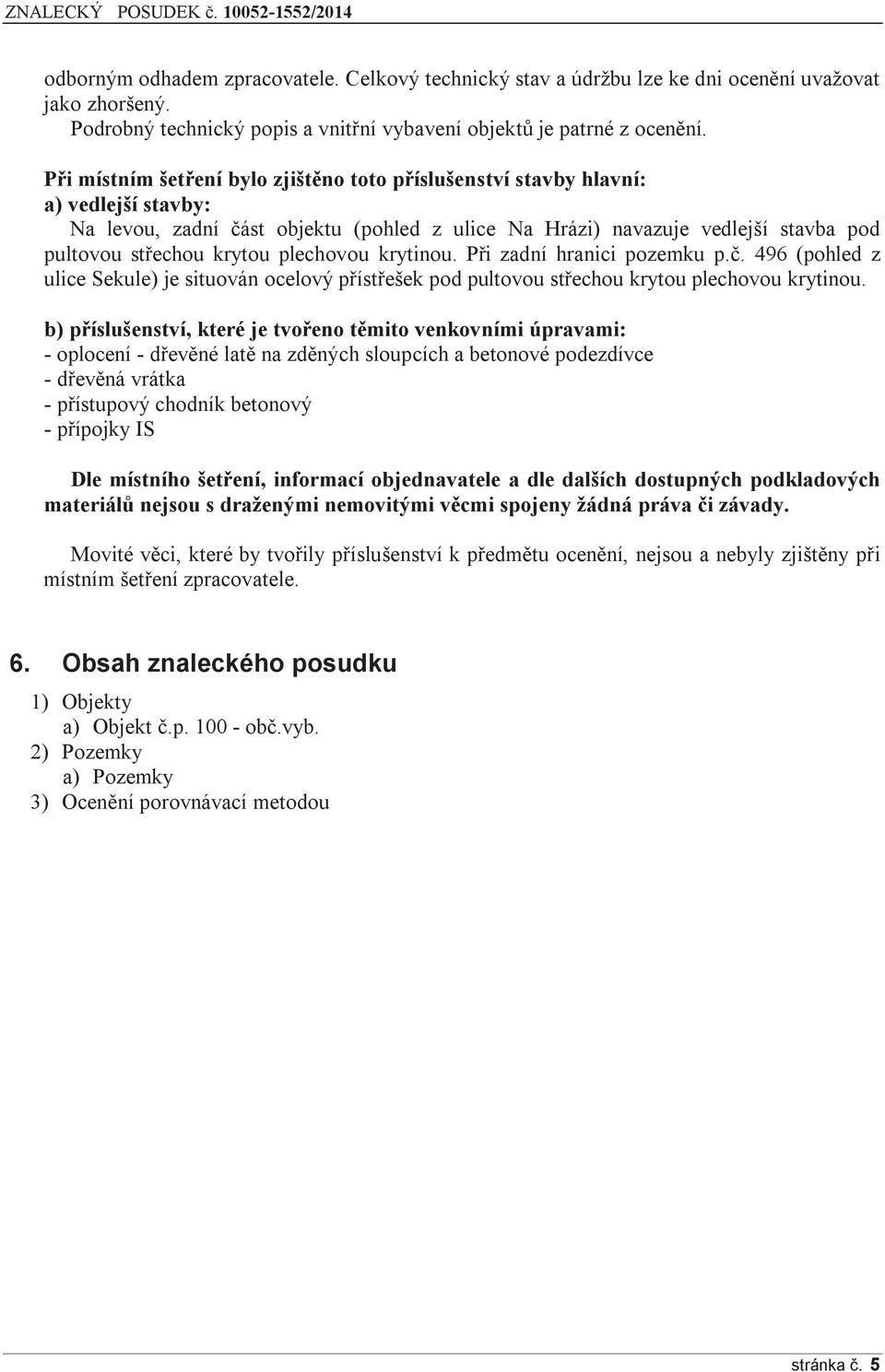 ZNALECKÝ POSUDEK č. 10052-1552/2014

odborným odhadem zpracovatele. Celkový technický stav a údržbu lze ke dni ocenění uvažovat jako zhoršený.
Podrobný technický popis a vnitřní vybavení objektů je patrné z ocenění.

Při místním šetření bylo zjištěno toto příslušenství stavby hlavní:
a) vedlejší stavby:
Na levou, zadní část objektu (pohled z ulice Na Hrázi) navazuje vedlejší stavba pod pultovou střechou krytou plechovou krytinou. Při zadní hranici pozemku p.č. 496 (pohled z ulice Sekule) je situován ocelový přístřešek pod pultovou střechou krytou plechovou krytinou.

b) příslušenství, které je tvořeno těmito venkovními úpravami:
- oplocení - dřevěné latě na zděných sloupcích a betonové podezdívce
- dřevěná vrátka
- přístupový chodník betonový
- přípojky IS

Dle místního šetření, informací objednavatele a dle dalších dostupných podkladových materiálů nejsou s draženými nemovitými věcmi spojeny žádná práva či závady.

Movité věci, které by tvořily příslušenství k předmětu ocenění, nejsou a nebyly zjištěny při místním šetření zpracovatele.

6. Obsah znaleckého posudku

1) Objekty
a) Objekt č.p. 100 - obč.vyb.
2) Pozemky
a) Pozemky
3) Ocenění porovnávací metodou

stránka č. 5